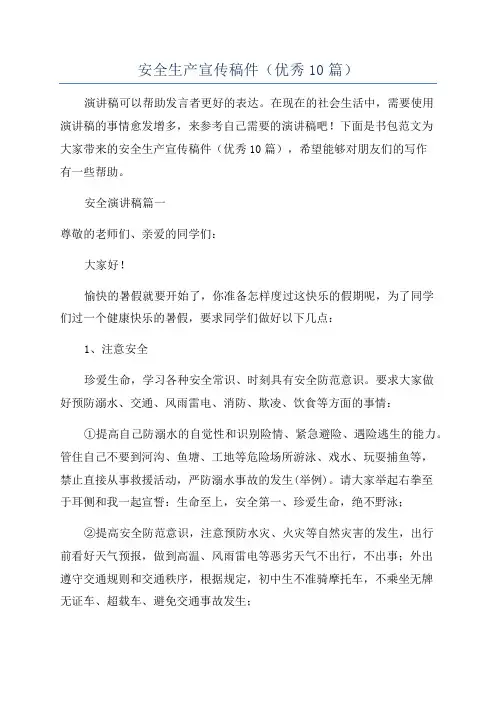 安全生产宣传稿件（优秀10篇）

演讲稿可以帮助发言者更好的表达。在现在的社会生活中，需要使用演讲稿的事情愈发增多，来参考自己需要的演讲稿吧！下面是书包范文为大家带来的安全生产宣传稿件（优秀10篇），希望能够对朋友们的写作有一些帮助。

安全演讲稿篇一

尊敬的老师们、亲爱的同学们：

大家好！

愉快的暑假就要开始了，你准备怎样度过这快乐的假期呢，为了同学们过一个健康快乐的暑假，要求同学们做好以下几点：

1、注意安全

珍爱生命，学习各种安全常识、时刻具有安全防范意识。要求大家做好预防溺水、交通、风雨雷电、消防、欺凌、饮食等方面的事情：

①提高自己防溺水的自觉性和识别险情、紧急避险、遇险逃生的能力。管住自己不要到河沟、鱼塘、工地等危险场所游泳、戏水、玩耍捕鱼等，禁止直接从事救援活动，严防溺水事故的发生(举例)。请大家举起右拳至于耳侧和我一起宣誓：生命至上，安全第一、珍爱生命，绝不野泳；

②提高安全防范意识，注意预防水灾、火灾等自然灾害的发生，出行前看好天气预报，做到高温、风雨雷电等恶劣天气不出行，不出事；外出遵守交通规则和交通秩序，根据规定，初中生不准骑摩托车，不乘坐无牌无证车、超载车、避免交通事故发生；